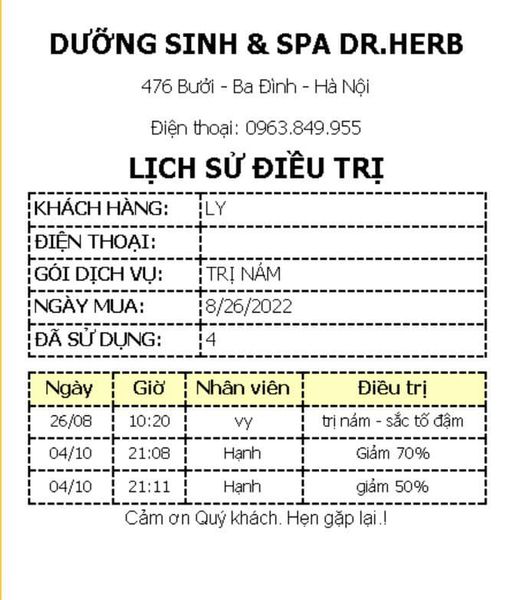 DƯỠNG SINH & SPA DR.HERB

476 Bưởi - Ba Đình - Hà Nội

Điện thoại: 0963.849.955

LỊCH SỬ ĐIỀU TRỊ

| KHÁCH HÀNG: | LY |
|---|---|
| ĐIỆN THOẠI: | |
| GÓI DỊCH VỤ: | TRỊ NÁM |
| NGÀY MUA: | 8/26/2022 |
| ĐÃ SỬ DỤNG: | 4 |

| Ngày | Giờ | Nhân viên | Điều trị |
|---|---|---|---|
| 26/08 | 10:20 | vy | trị nám - sắc tố đậm |
| 04/10 | 21:08 | Hạnh | Giảm 70% |
| 04/10 | 21:11 | Hạnh | giảm 50% |

Cảm ơn Quý khách. Hẹn gặp lại.!